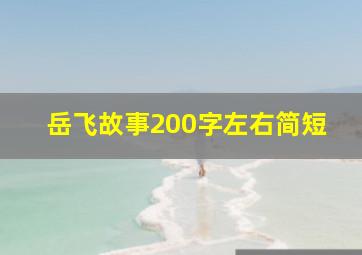 岳飞故事200字左右简短